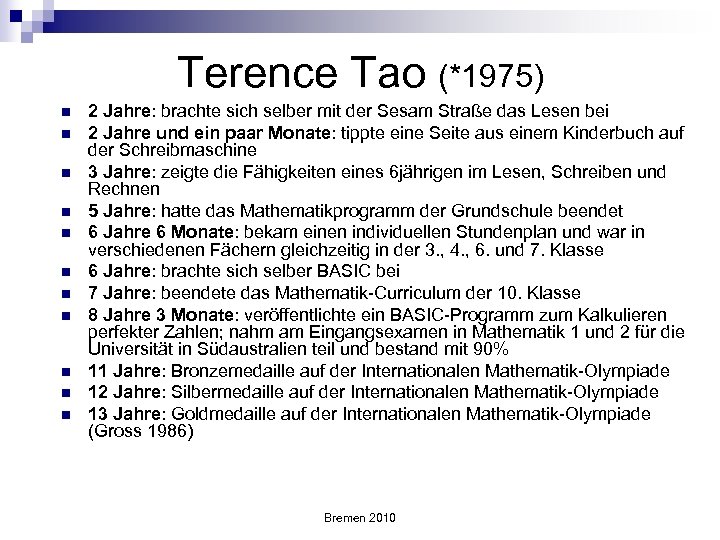 Terence Tao (*1975)

- 2 Jahre: brachte sich selber mit der Sesam Straße das Lesen bei
- 2 Jahre und ein paar Monate: tippte eine Seite aus einem Kinderbuch auf der Schreibmaschine
- 3 Jahre: zeigte die Fähigkeiten eines 6jährigen im Lesen, Schreiben und Rechnen
- 5 Jahre: hatte das Mathematikprogramm der Grundschule beendet
- 6 Jahre 6 Monate: bekam einen individuellen Stundenplan und war in verschiedenen Fächern gleichzeitig in der 3., 4., 6. und 7. Klasse
- 6 Jahre: brachte sich selber BASIC bei
- 7 Jahre: beendete das Mathematik-Curriculum der 10. Klasse
- 8 Jahre 3 Monate: veröffentlichte ein BASIC-Programm zum Kalkulieren perfekter Zahlen; nahm am Eingangsexamen in Mathematik 1 und 2 für die Universität in Südaustralien teil und bestand mit 90%
- 11 Jahre: Bronzemedaille auf der Internationalen Mathematik-Olympiade
- 12 Jahre: Silbermedaille auf der Internationalen Mathematik-Olympiade
- 13 Jahre: Goldmedaille auf der Internationalen Mathematik-Olympiade (Gross 1986)

Bremen 2010